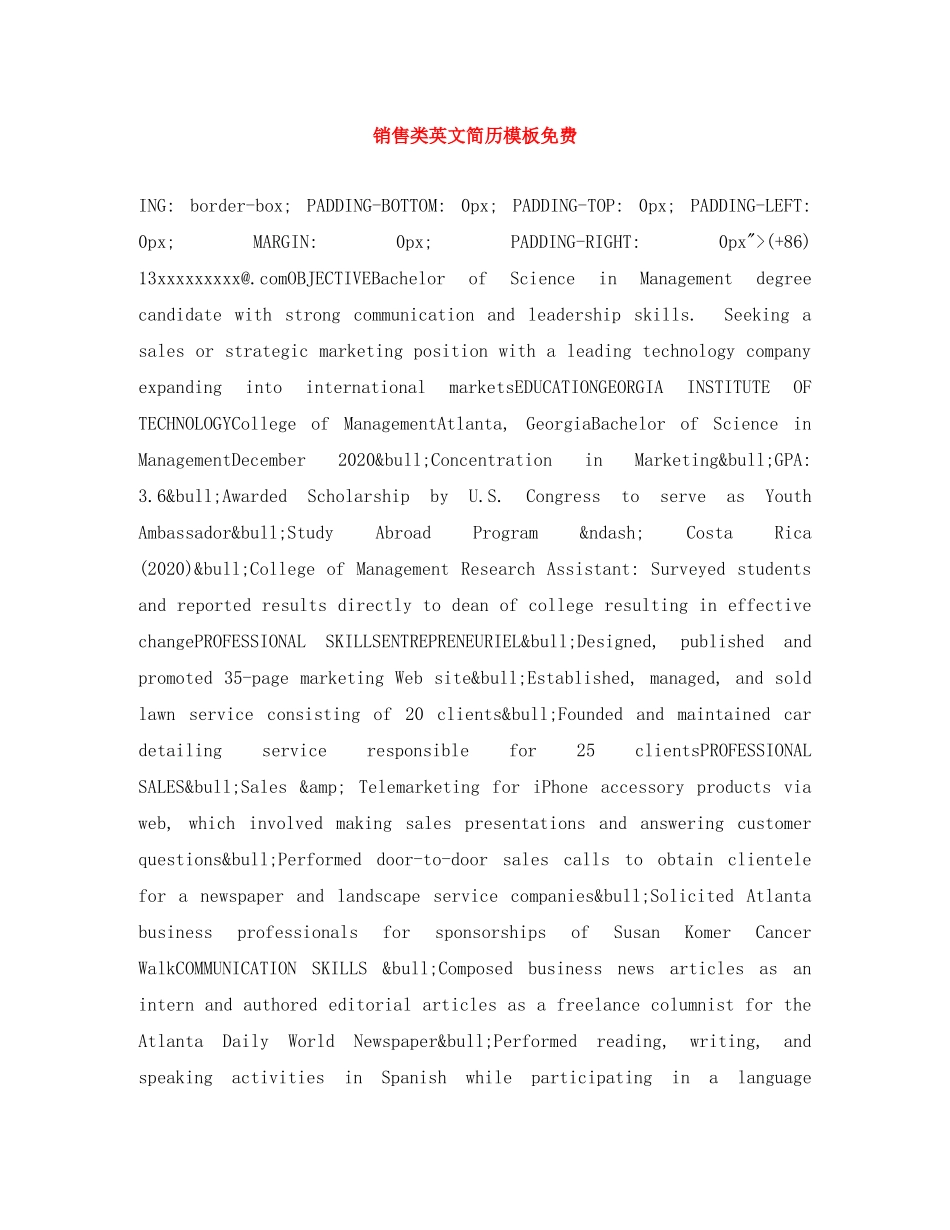 销售类英文简历模板免费

ING: border-box; PADDING-BOTTOM: 0px; PADDING-TOP: 0px; PADDING-LEFT: 0px; MARGIN: 0px; PADDING-RIGHT: 0px">(+86) 13xxxxxxxxx@.comOBJECTIVEBachelor of Science in Management degree candidate with strong communication and leadership skills. Seeking a sales or strategic marketing position with a leading technology company expanding into international marketsEDUCATIONGEORGIA INSTITUTE OF TECHNOLOGYCollege of ManagementAtlanta, GeorgiaBachelor of Science in ManagementDecember 2020&bull;Concentration in Marketing&bull;GPA: 3.6&bull;Awarded Scholarship by U.S. Congress to serve as Youth Ambassador&bull;Study Abroad Program &ndash; Costa Rica (2020)&bull;College of Management Research Assistant: Surveyed students and reported results directly to dean of college resulting in effective changePROFESSIONAL SKILLSENTREPRENEURIEL&bull;Designed, published and promoted 35-page marketing Web site&bull;Established, managed, and sold lawn service consisting of 20 clients&bull;Founded and maintained car detailing service responsible for 25 clientsPROFESSIONAL SALES&bull;Sales &amp; Telemarketing for iPhone accessory products via web, which involved making sales presentations and answering customer questions&bull;Performed door-to-door sales calls to obtain clientele for a newspaper and landscape service companies&bull;Solicited Atlanta business professionals for sponsorships of Susan Komer Cancer WalkCOMMUNICATION SKILLS &bull;Composed business news articles as an intern and authored editorial articles as a freelance columnist for the Atlanta Daily World Newspaper&bull;Performed reading, writing, and speaking activities in Spanish while participating in a language